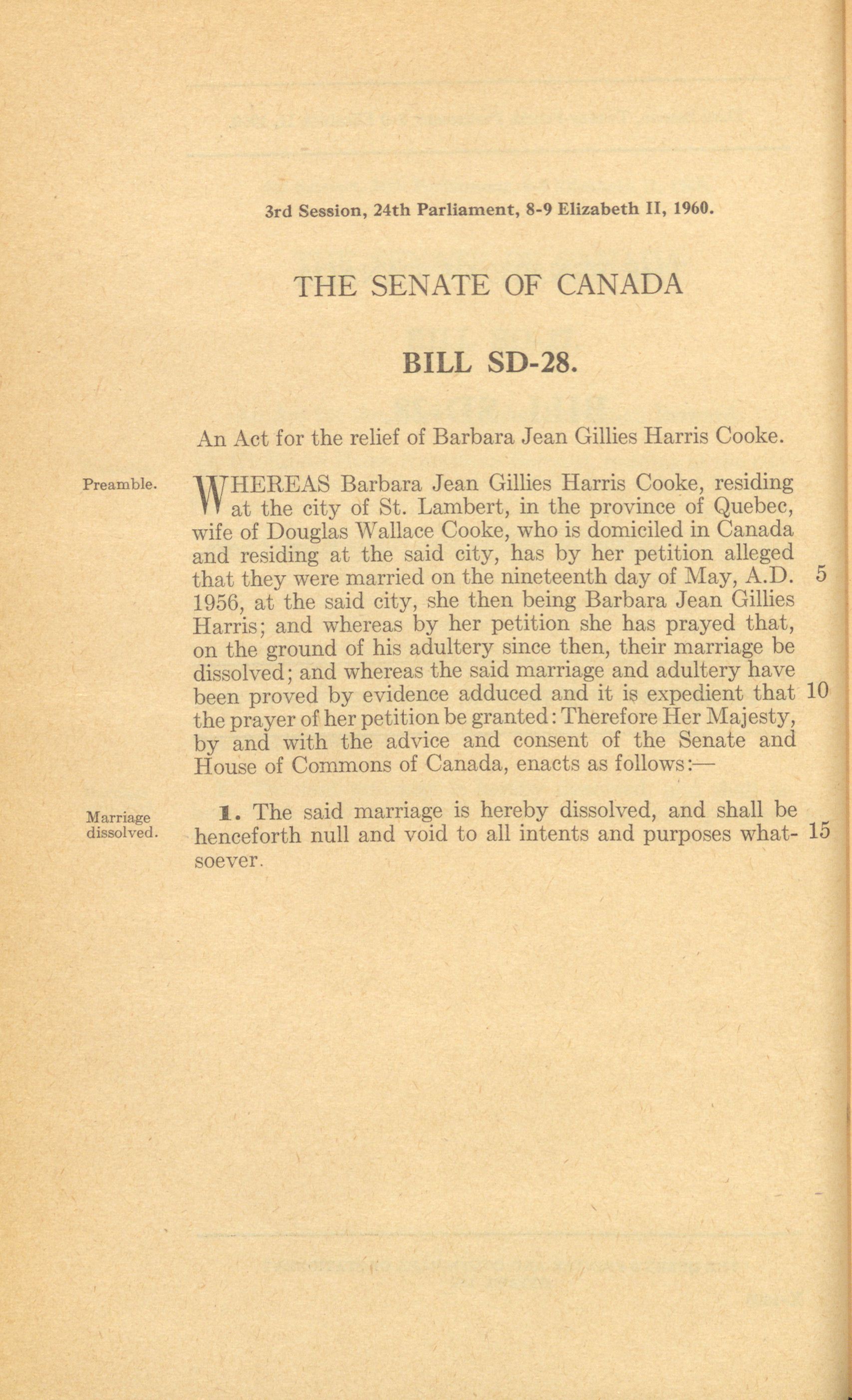 3rd Session, 24th Parliament, 8-9 Elizabeth II, 1960.

THE SENATE OF CANADA

BILL SD-28.

An Act for the relief of Barbara Jean Gillies Harris Cooke.

Preamble.

WHEREAS Barbara Jean Gillies Harris Cooke, residing at the city of St. Lambert, in the province of Quebec, wife of Douglas Wallace Cooke, who is domiciled in Canada and residing at the said city, has by her petition alleged that they were married on the nineteenth day of May, A.D. 5 1956, at the said city, she then being Barbara Jean Gillies Harris; and whereas by her petition she has prayed that, on the ground of his adultery since then, their marriage be dissolved; and whereas the said marriage and adultery have been proved by evidence adduced and it is expedient that 10 the prayer of her petition be granted: Therefore Her Majesty, by and with the advice and consent of the Senate and House of Commons of Canada, enacts as follows:—

Marriage dissolved.

1. The said marriage is hereby dissolved, and shall be henceforth null and void to all intents and purposes whatsoever. 15